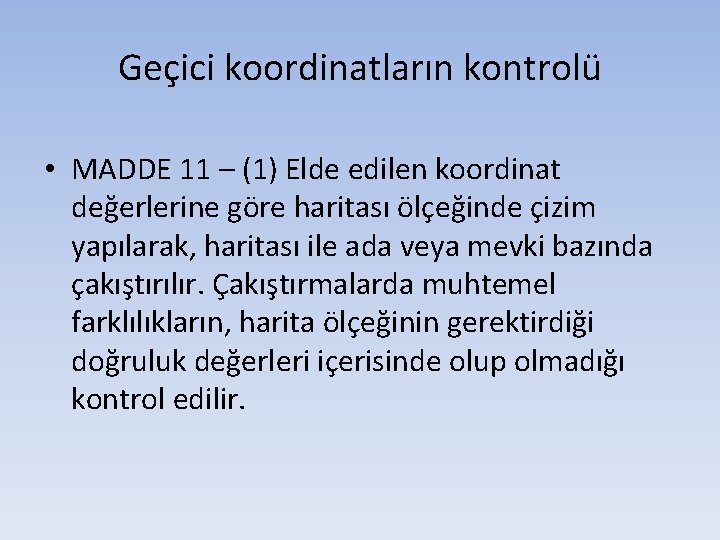 Geçici koordinatların kontrolü

• MADDE 11 – (1) Elde edilen koordinat değerlerine göre haritası ölçeğinde çizim yapılarak, haritası ile ada veya mevki bazında çakıştırılır. Çakıştırmalarda muhtemel farklılıkların, harita ölçeğinin gerektirdiği doğruluk değerleri içerisinde olup olmadığı kontrol edilir.